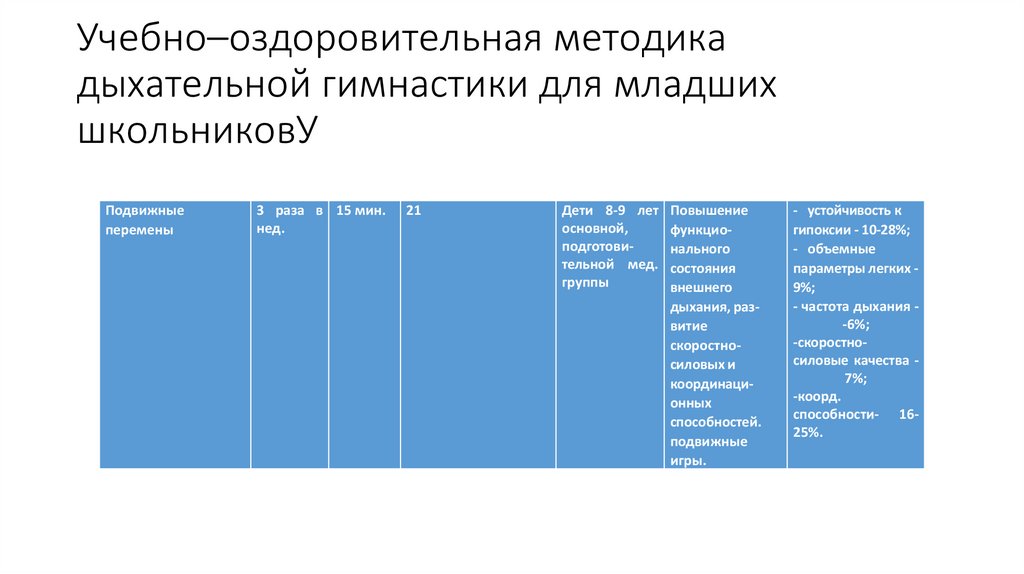 Учебно–оздоровительная методика дыхательной гимнастики для младших школьниковУ

| Подвижные перемены | 3 раза в нед. | 15 мин. | 21 | Дети 8-9 лет основной, подготовительной мед. группы | Повышение функционального состояния внешнего дыхания, развитие скоростно-силовых и координационных способностей. подвижные игры. | - устойчивость к гипоксии - 10-28%; - объемные параметры легких - 9%; - частота дыхания - -6%; -скоростно-силовые качества - 7%; -коорд. способности- 16-25%. |
|---|---|---|---|---|---|---|